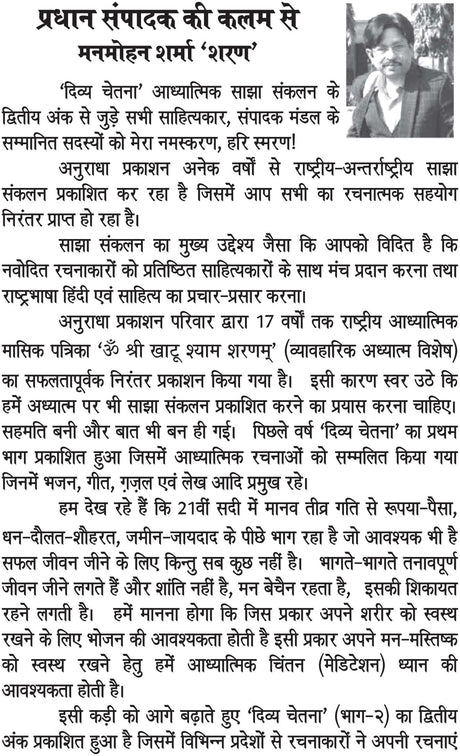 प्रधान संपादक की कलम से
मनमोहन शर्मा 'शरण'

'दिव्य चेतना' आध्यात्मिक साझा संकलन के द्वितीय अंक से जुड़े सभी साहित्यकार, संपादक मंडल के सम्मानित सदस्यों को मेरा नमस्करण, हरि स्मरण!

अनुराधा प्रकाशन अनेक वर्षों से राष्ट्रीय-अन्तर्राष्ट्रीय साझा संकलन प्रकाशित कर रहा है जिसमें आप सभी का रचनात्मक सहयोग निरंतर प्राप्त हो रहा है।

साझा संकलन का मुख्य उद्देश्य जैसा कि आपको विदित है कि नवोदित रचनाकारों को प्रतिष्ठित साहित्यकारों के साथ मंच प्रदान करना तथा राष्ट्रभाषा हिंदी एवं साहित्य का प्रचार-प्रसार करना।

अनुराधा प्रकाशन परिवार द्वारा 17 वर्षों तक राष्ट्रीय आध्यात्मिक मासिक पत्रिका 'ॐ श्री खाटू श्याम शरणम्' (व्यावहारिक अध्यात्म विशेष) का सफलतापूर्वक निरंतर प्रकाशन किया गया है। इसी कारण स्वर उठे कि हमें अध्यात्म पर भी साझा संकलन प्रकाशित करने का प्रयास करना चाहिए। सहमति बनी और बात भी बन ही गई। पिछले वर्ष 'दिव्य चेतना' का प्रथम भाग प्रकाशित हुआ जिसमें आध्यात्मिक रचनाओं को सम्मलित किया गया जिनमें भजन, गीत, ग़ज़ल एवं लेख आदि प्रमुख रहे।

हम देख रहे हैं कि 21वीं सदी में मानव तीव्र गति से रूपया-पैसा, धन-दौलत-शौहरत, जमीन-जायदाद के पीछे भाग रहा है जो आवश्यक भी है सफल जीवन जीने के लिए किन्तु सब कुछ नहीं है। भागते-भागते तनावपूर्ण जीवन जीने लगते हैं और शांति नहीं है, मन बेचैन रहता है, इसकी शिकायत रहने लगती है। हमें मानना होगा कि जिस प्रकार अपने शरीर को स्वस्थ रखने के लिए भोजन की आवश्यकता होती है इसी प्रकार अपने मन-मस्तिष्क को स्वस्थ रखने हेतु हमें आध्यात्मिक चिंतन (मेडिटेशन) ध्यान की आवश्यकता होती है।

इसी कड़ी को आगे बढ़ाते हुए 'दिव्य चेतना' (भाग-२) का द्वितीय अंक प्रकाशित हुआ है जिसमें विभिन्न प्रदेशों से रचनाकारों ने अपनी रचनाएं